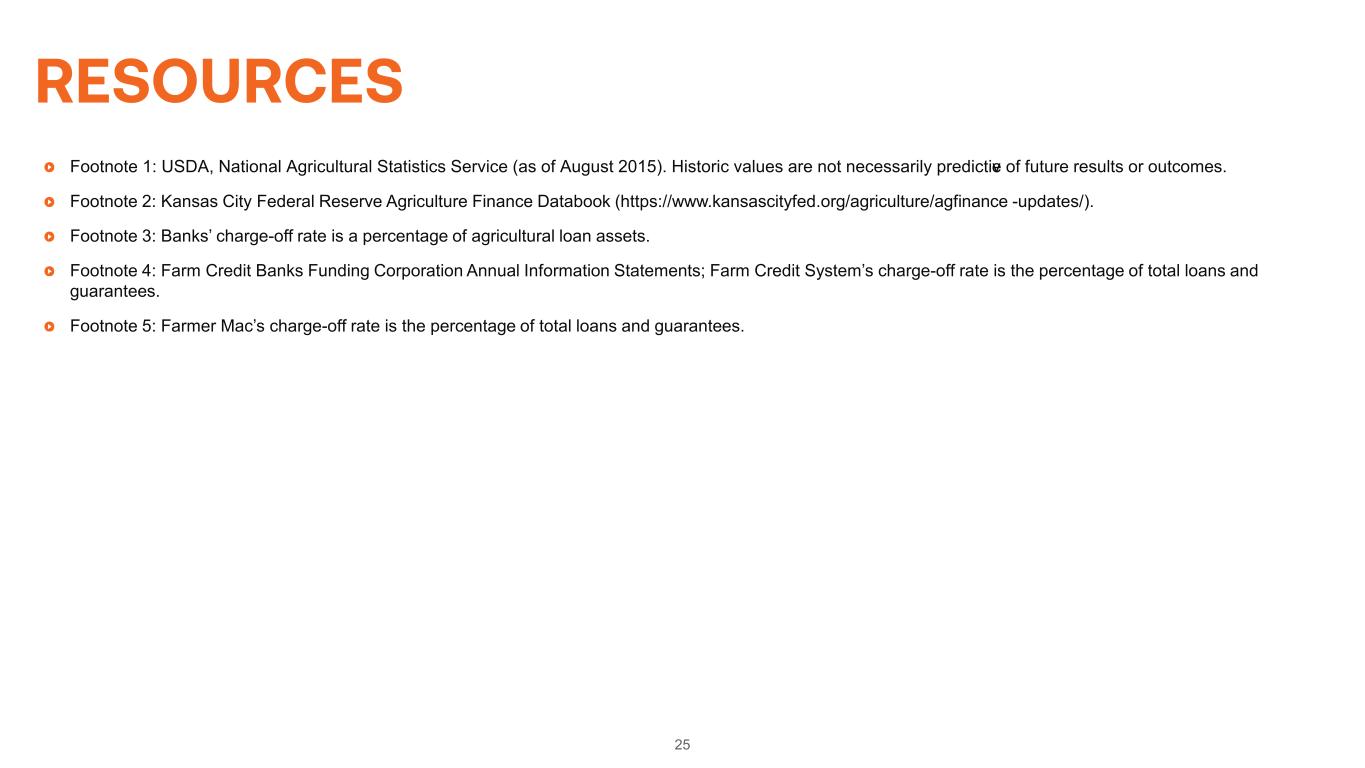 RESOURCES

Footnote 1: USDA, National Agricultural Statistics Service (as of August 2015). Historic values are not necessarily predictive of future results or outcomes.

Footnote 2: Kansas City Federal Reserve Agriculture Finance Databook (https://www.kansascityfed.org/agriculture/agfinance -updates/).

Footnote 3: Banks' charge-off rate is a percentage of agricultural loan assets.

Footnote 4: Farm Credit Banks Funding Corporation Annual Information Statements; Farm Credit System's charge-off rate is the percentage of total loans and guarantees.

Footnote 5: Farmer Mac's charge-off rate is the percentage of total loans and guarantees.

25